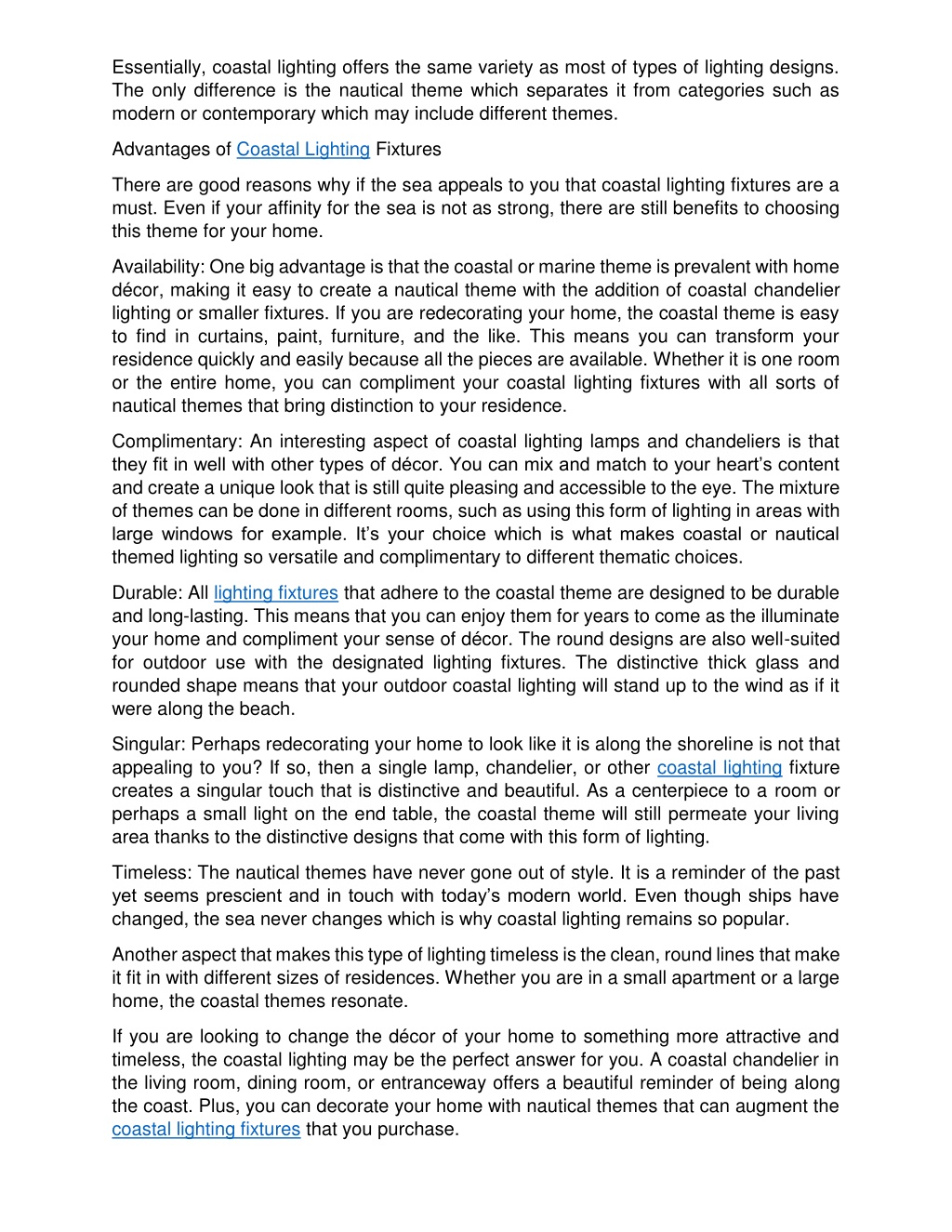 Essentially, coastal lighting offers the same variety as most of types of lighting designs. The only difference is the nautical theme which separates it from categories such as modern or contemporary which may include different themes.

Advantages of Coastal Lighting Fixtures

There are good reasons why if the sea appeals to you that coastal lighting fixtures are a must. Even if your affinity for the sea is not as strong, there are still benefits to choosing this theme for your home.

Availability: One big advantage is that the coastal or marine theme is prevalent with home décor, making it easy to create a nautical theme with the addition of coastal chandelier lighting or smaller fixtures. If you are redecorating your home, the coastal theme is easy to find in curtains, paint, furniture, and the like. This means you can transform your residence quickly and easily because all the pieces are available. Whether it is one room or the entire home, you can compliment your coastal lighting fixtures with all sorts of nautical themes that bring distinction to your residence.

Complimentary: An interesting aspect of coastal lighting lamps and chandeliers is that they fit in well with other types of décor. You can mix and match to your heart's content and create a unique look that is still quite pleasing and accessible to the eye. The mixture of themes can be done in different rooms, such as using this form of lighting in areas with large windows for example. It's your choice which is what makes coastal or nautical themed lighting so versatile and complimentary to different thematic choices.

Durable: All lighting fixtures that adhere to the coastal theme are designed to be durable and long-lasting. This means that you can enjoy them for years to come as the illuminate your home and compliment your sense of décor. The round designs are also well-suited for outdoor use with the designated lighting fixtures. The distinctive thick glass and rounded shape means that your outdoor coastal lighting will stand up to the wind as if it were along the beach.

Singular: Perhaps redecorating your home to look like it is along the shoreline is not that appealing to you? If so, then a single lamp, chandelier, or other coastal lighting fixture creates a singular touch that is distinctive and beautiful. As a centerpiece to a room or perhaps a small light on the end table, the coastal theme will still permeate your living area thanks to the distinctive designs that come with this form of lighting.

Timeless: The nautical themes have never gone out of style. It is a reminder of the past yet seems prescient and in touch with today's modern world. Even though ships have changed, the sea never changes which is why coastal lighting remains so popular.

Another aspect that makes this type of lighting timeless is the clean, round lines that make it fit in with different sizes of residences. Whether you are in a small apartment or a large home, the coastal themes resonate.

If you are looking to change the décor of your home to something more attractive and timeless, the coastal lighting may be the perfect answer for you. A coastal chandelier in the living room, dining room, or entranceway offers a beautiful reminder of being along the coast. Plus, you can decorate your home with nautical themes that can augment the coastal lighting fixtures that you purchase.